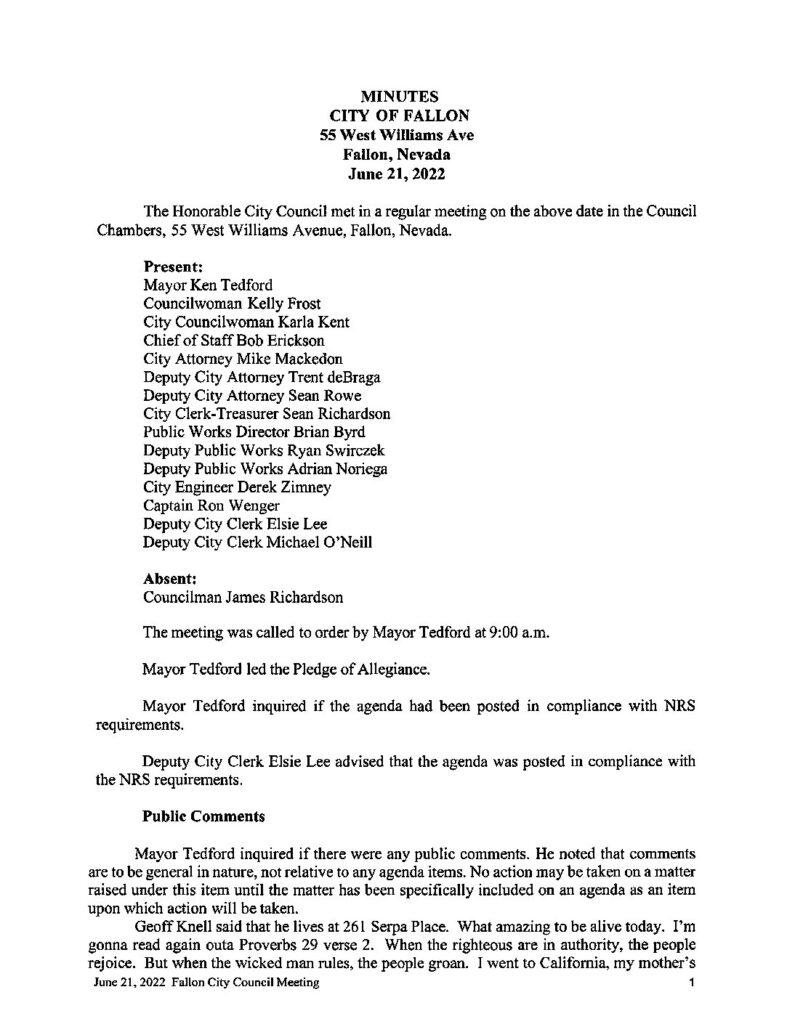 MINUTES
CITY OF FALLON
55 West Williams Ave
Fallon, Nevada
June 21, 2022

The Honorable City Council met in a regular meeting on the above date in the Council Chambers, 55 West Williams Avenue, Fallon, Nevada.

Present:
Mayor Ken Tedford
Councilwoman Kelly Frost
City Councilwoman Karla Kent
Chief of Staff Bob Erickson
City Attorney Mike Mackedon
Deputy City Attorney Trent deBraga
Deputy City Attorney Sean Rowe
City Clerk-Treasurer Sean Richardson
Public Works Director Brian Byrd
Deputy Public Works Ryan Swirczek
Deputy Public Works Adrian Noriega
City Engineer Derek Zimney
Captain Ron Wenger
Deputy City Clerk Elsie Lee
Deputy City Clerk Michael O'Neill

Absent:
Councilman James Richardson

The meeting was called to order by Mayor Tedford at 9:00 a.m.

Mayor Tedford led the Pledge of Allegiance.

Mayor Tedford inquired if the agenda had been posted in compliance with NRS requirements.

Deputy City Clerk Elsie Lee advised that the agenda was posted in compliance with the NRS requirements.

Public Comments

Mayor Tedford inquired if there were any public comments. He noted that comments are to be general in nature, not relative to any agenda items. No action may be taken on a matter raised under this item until the matter has been specifically included on an agenda as an item upon which action will be taken.

Geoff Knell said that he lives at 261 Serpa Place. What amazing to be alive today. I'm gonna read again outa Proverbs 29 verse 2. When the righteous are in authority, the people rejoice. But when the wicked man rules, the people groan. I went to California, my mother's

June 21, 2022 Fallon City Council Meeting
1